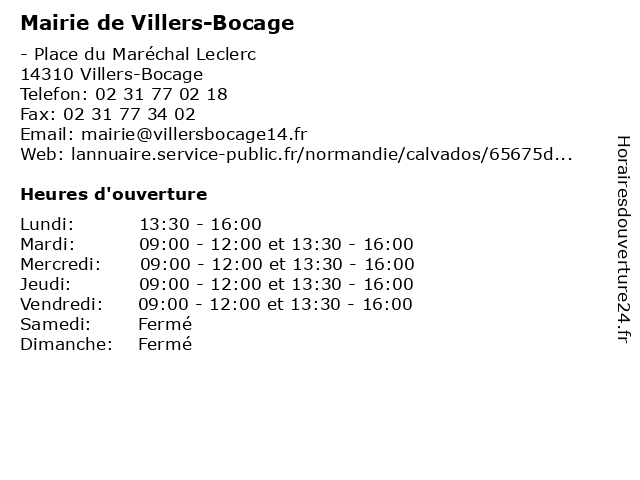 Mairie de Villers-Bocage

- Place du Maréchal Leclerc
14310 Villers-Bocage
Telefon: 02 31 77 02 18
Fax: 02 31 77 34 02
Email: mairie@villersbocage14.fr
Web: lannuaire.service-public.fr/normandie/calvados/65675d...

Heures d'ouverture

| Lundi: | 13:30 - 16:00 |
|---|---|
| Mardi: | 09:00 - 12:00 et 13:30 - 16:00 |
| Mercredi: | 09:00 - 12:00 et 13:30 - 16:00 |
| Jeudi: | 09:00 - 12:00 et 13:30 - 16:00 |
| Vendredi: | 09:00 - 12:00 et 13:30 - 16:00 |
| Samedi: | Fermé |
| Dimanche: | Fermé |

Horairesdouverture24.fr